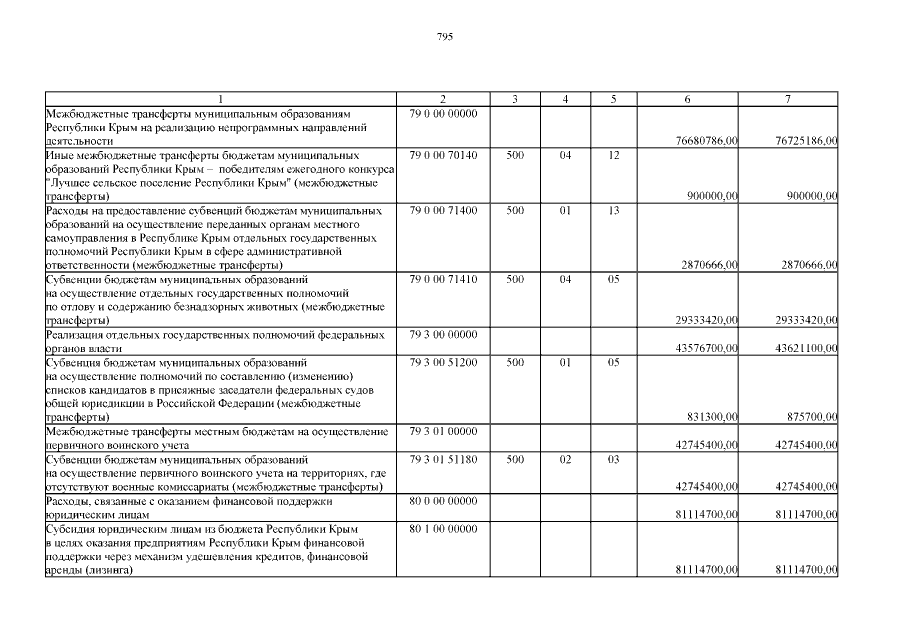 795

| 1 | 2 | 3 | 4 | 5 | 6 | 7 |
|---|---|---|---|---|---|---|
| Межбюджетные трансферты муниципальным образованиям Республики Крым на реализацию непрограммных направлений деятельности | 79 0 00 00000 | | | | 76680786,00 | 76725186,00 |
| Иные межбюджетные трансферты бюджетам муниципальных образований Республики Крым – победителям ежегодного конкурса "Лучшее сельское поселение Республики Крым" (межбюджетные трансферты) | 79 0 00 70140 | 500 | 04 | 12 | 900000,00 | 900000,00 |
| Расходы на предоставление субвенций бюджетам муниципальных образований на осуществление переданных органам местного самоуправления в Республике Крым отдельных государственных полномочий Республики Крым в сфере административной ответственности (межбюджетные трансферты) | 79 0 00 71400 | 500 | 01 | 13 | 2870666,00 | 2870666,00 |
| Субвенции бюджетам муниципальных образований на осуществление отдельных государственных полномочий по отлову и содержанию безнадзорных животных (межбюджетные трансферты) | 79 0 00 71410 | 500 | 04 | 05 | 29333420,00 | 29333420,00 |
| Реализация отдельных государственных полномочий федеральных органов власти | 79 3 00 00000 | | | | 43576700,00 | 43621100,00 |
| Субвенция бюджетам муниципальных образований на осуществление полномочий по составлению (изменению) списков кандидатов в присяжные заседатели федеральных судов общей юрисдикции в Российской Федерации (межбюджетные трансферты) | 79 3 00 51200 | 500 | 01 | 05 | 831300,00 | 875700,00 |
| Межбюджетные трансферты местным бюджетам на осуществление первичного воинского учета | 79 3 01 00000 | | | | 42745400,00 | 42745400,00 |
| Субвенции бюджетам муниципальных образований на осуществление первичного воинского учета на территориях, где отсутствуют военные комиссариаты (межбюджетные трансферты) | 79 3 01 51180 | 500 | 02 | 03 | 42745400,00 | 42745400,00 |
| Расходы, связанные с оказанием финансовой поддержки юридическим лицам | 80 0 00 00000 | | | | 81114700,00 | 81114700,00 |
| Субсидия юридическим лицам из бюджета Республики Крым в целях оказания предприятиям Республики Крым финансовой поддержки через механизм удешевления кредитов, финансовой аренды (лизинга) | 80 1 00 00000 | | | | 81114700,00 | 81114700,00 |